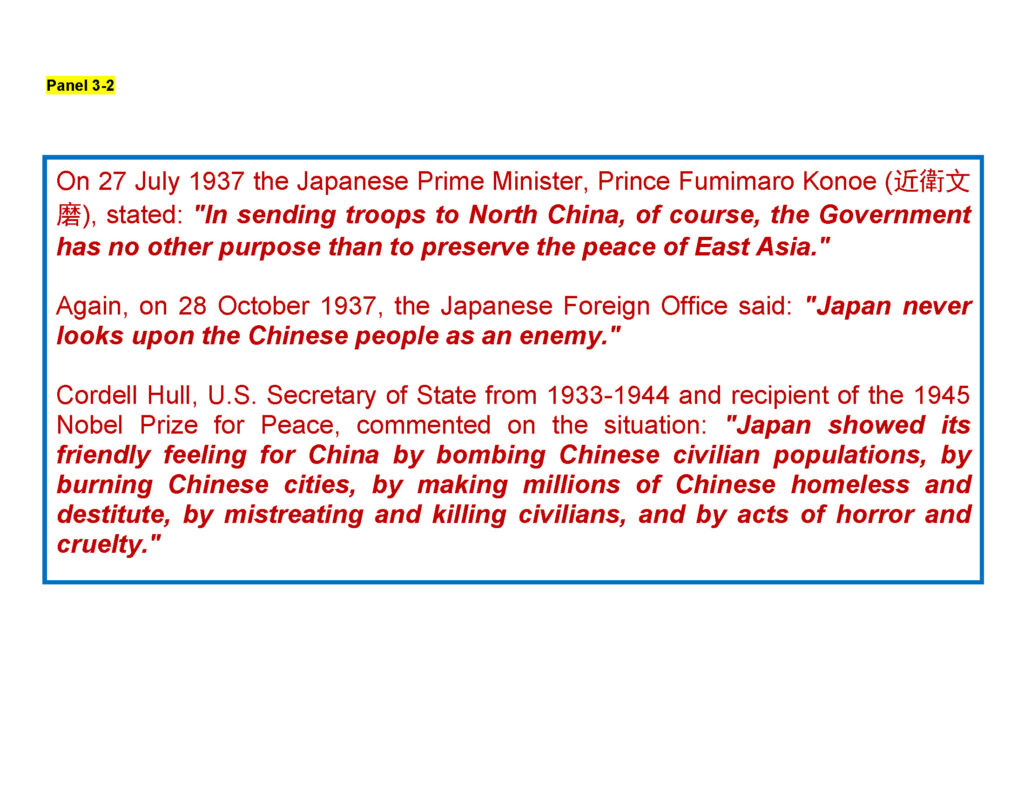 Panel 3-2

On 27 July 1937 the Japanese Prime Minister, Prince Fumimaro Konoe (近衛文磨), stated: "In sending troops to North China, of course, the Government has no other purpose than to preserve the peace of East Asia."

Again, on 28 October 1937, the Japanese Foreign Office said: "Japan never looks upon the Chinese people as an enemy."

Cordell Hull, U.S. Secretary of State from 1933-1944 and recipient of the 1945 Nobel Prize for Peace, commented on the situation: "Japan showed its friendly feeling for China by bombing Chinese civilian populations, by burning Chinese cities, by making millions of Chinese homeless and destitute, by mistreating and killing civilians, and by acts of horror and cruelty."